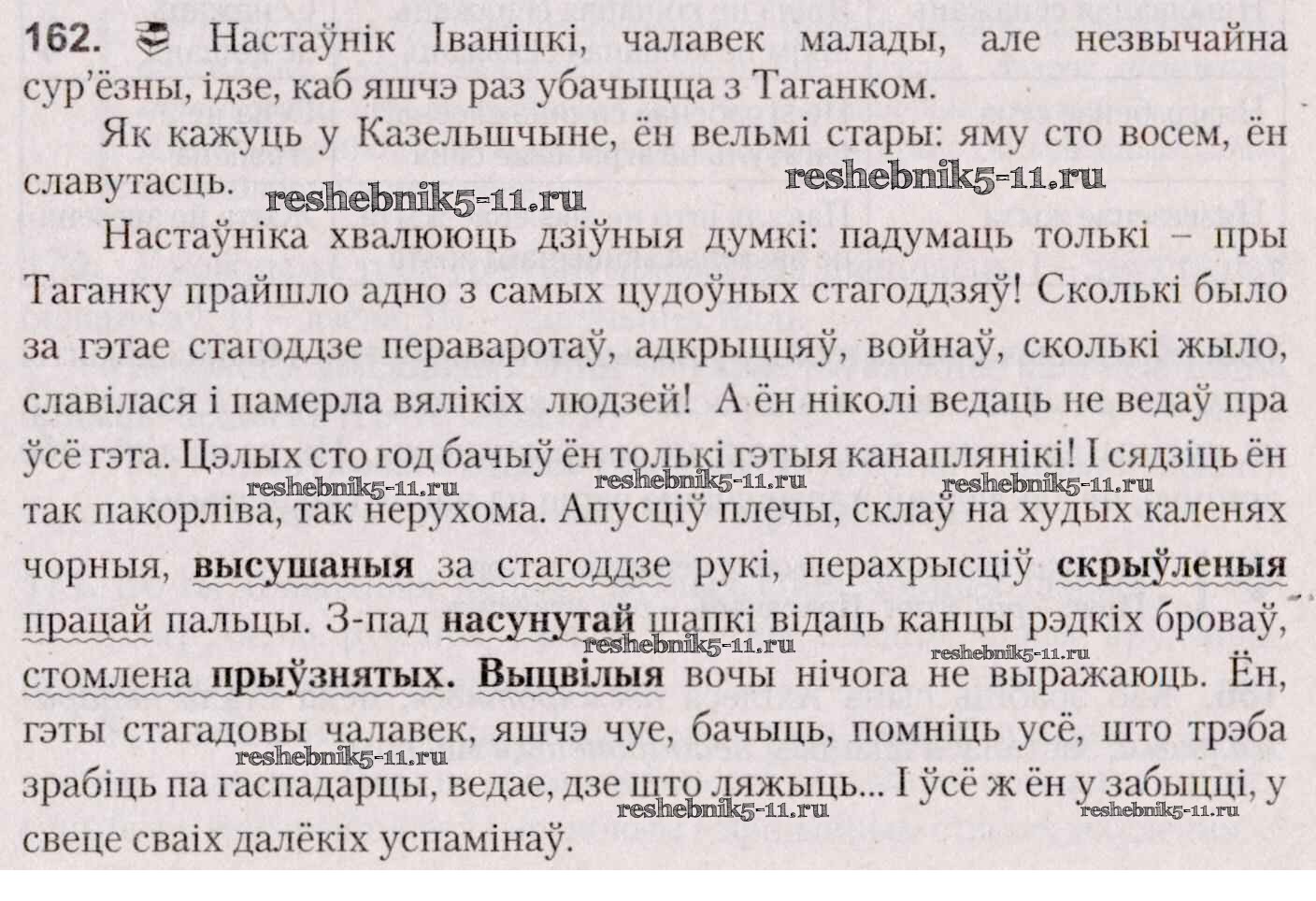 162. Настаўнік Іваніцкі, чалавек малады, але незвычайна сур'ёзны, ідзе, каб яшчэ раз убачыцца з Таганком.

Як кажуць у Казельшчыне, ён вельмі стары: яму сто восем, ён славутасць.

Настаўніка хвалююць дзіўныя думкі: падумаць толькі – пры Таганку прайшло адно з самых цудоўных стагоддзяў! Сколькі было за гэтае стагоддзе пераваротаў, адкрыццяў, войнаў, сколькі жыло, славілася і памерла вялікіх людзей! А ён ніколі ведаць не ведаў пра ўсё гэта. Цэлых сто год бачыў ён толькі гэтыя канаплянікі! І сядзіць ён так пакорліва, так нерухома. Апусціў плечы, склаў на худых каленях чорныя, высушаныя за стагоддзе рукі, перахрысціў скрыўленыя працай пальцы. З-пад насунутай шапкі відаць канцы рэдкіх броваў, стомлена прыўзнятых. Выцвілыя вочы нічога не выражаюць. Ён, гэты стагадовы чалавек, яшчэ чуе, бачыць, помніць усё, што трэба зрабіць па гаспадарцы, ведае, дзе што ляжыць... І ўсё ж ён у забыцці, у свеце сваіх далёкіх успамінаў.

reshebnik5-11.ru